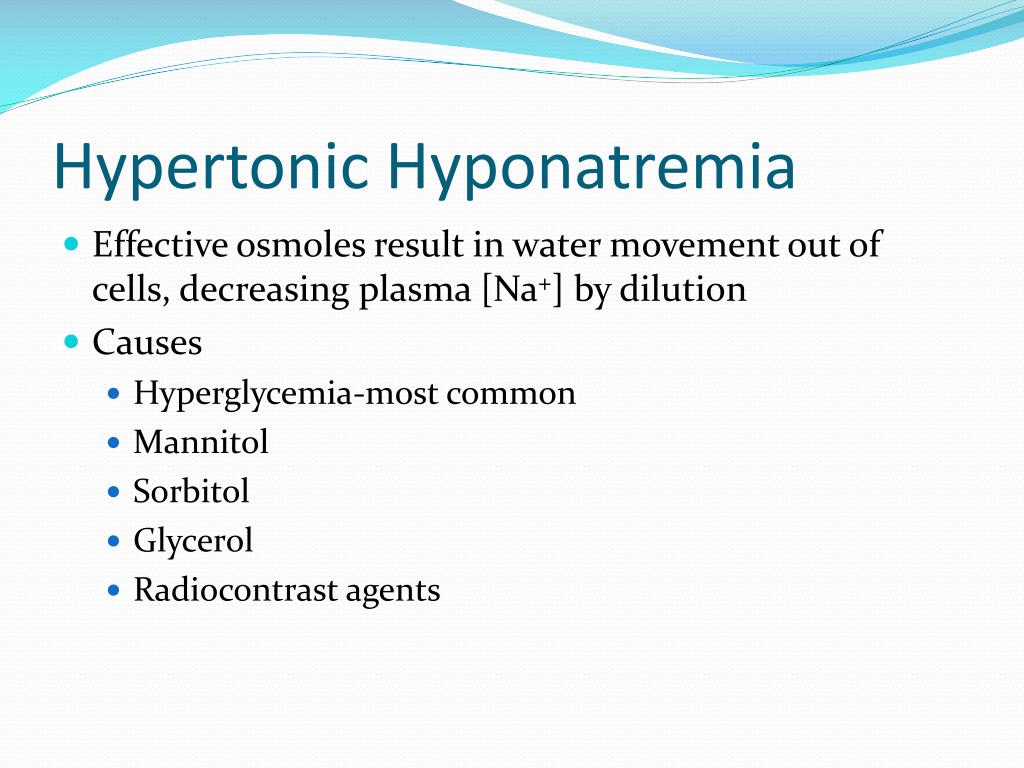 Hypertonic Hyponatremia

- Effective osmoles result in water movement out of cells, decreasing plasma [$Na^+$] by dilution
- Causes
  - Hyperglycemia-most common
  - Mannitol
  - Sorbitol
  - Glycerol
  - Radiocontrast agents